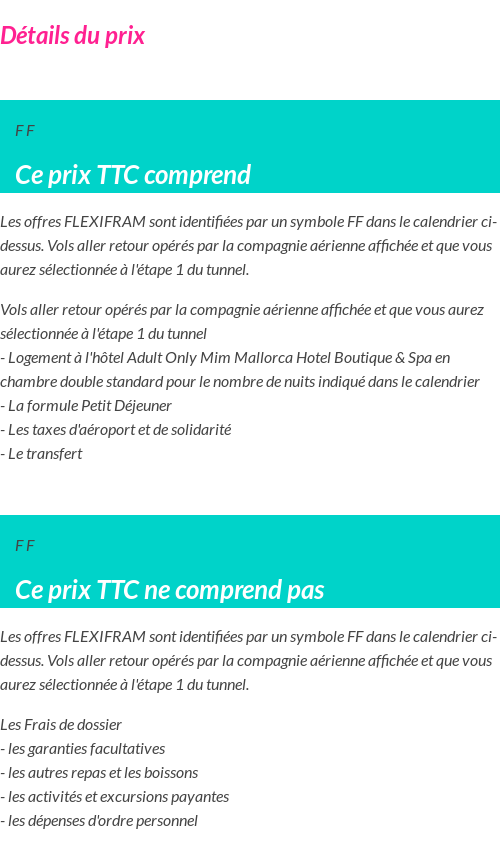 Détails du prix

F F

Ce prix TTC comprend

Les offres FLEXIFRAM sont identifiées par un symbole FF dans le calendrier ci-dessus. Vols aller retour opérés par la compagnie aérienne affichée et que vous aurez sélectionnée à l'étape 1 du tunnel.

Vols aller retour opérés par la compagnie aérienne affichée et que vous aurez sélectionnée à l'étape 1 du tunnel
- Logement à l'hôtel Adult Only Mim Mallorca Hotel Boutique & Spa en chambre double standard pour le nombre de nuits indiqué dans le calendrier
- La formule Petit Déjeuner
- Les taxes d'aéroport et de solidarité
- Le transfert

F F

Ce prix TTC ne comprend pas

Les offres FLEXIFRAM sont identifiées par un symbole FF dans le calendrier ci-dessus. Vols aller retour opérés par la compagnie aérienne affichée et que vous aurez sélectionnée à l'étape 1 du tunnel.

Les Frais de dossier
- les garanties facultatives
- les autres repas et les boissons
- les activités et excursions payantes
- les dépenses d'ordre personnel